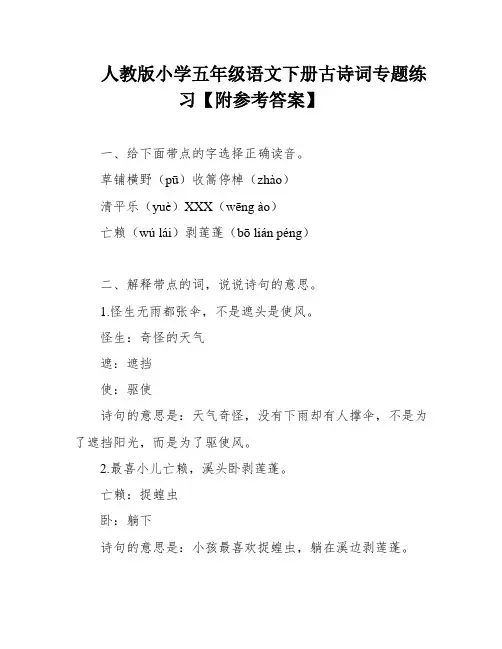 人教版小学五年级语文下册古诗词专题练习【附参考答案】

一、给下面带点的字选择正确读音。

草铺横野（pū）收篙停棹（zhào）

清平乐（yuè）XXX（wēng ào）

亡赖（wú lái）剥莲蓬（bō lián péng）

二、解释带点的词，说说诗句的意思。

1.怪生无雨都张伞，不是遮头是使风。

怪生：奇怪的天气

遮：遮挡

使：驱使

诗句的意思是：天气奇怪，没有下雨却有人撑伞，不是为了遮挡阳光，而是为了驱使风。

2.最喜小儿亡赖，溪头卧剥莲蓬。

亡赖：捉蝗虫

卧：躺下

诗句的意思是：小孩最喜欢捉蝗虫，躺在溪边剥莲蓬。